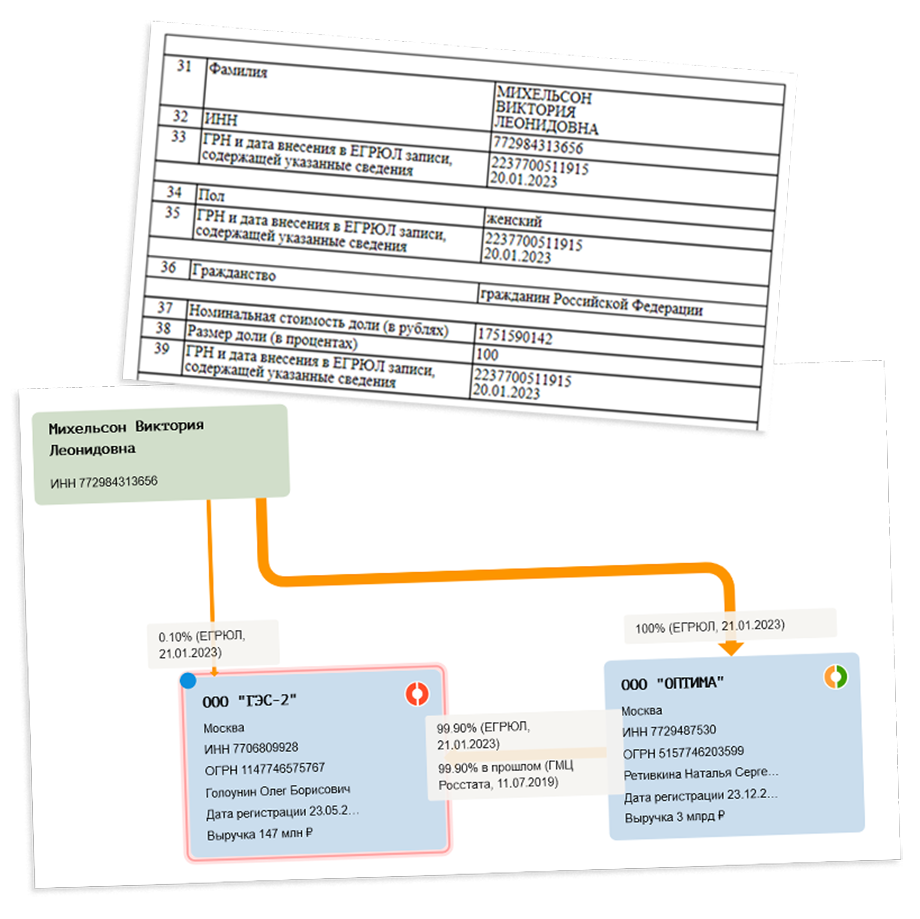 | | | |
|---|---|---|
| 31 | Фамилия | МИХЕЛЬСОН ВИКТОРИЯ ЛЕОНИДОВНА |
| 32 | ИНН | 772984313656 |
| 33 | ГРН и дата внесения в ЕГРЮЛ записи, содержащей указанные сведения | 2237700511915 20.01.2023 |
| 34 | Пол | женский |
| 35 | ГРН и дата внесения в ЕГРЮЛ записи, содержащей указанные сведения | 2237700511915 20.01.2023 |
| 36 | Гражданство | гражданин Российской Федерации |
| 37 | Номинальная стоимость доли (в рублях) | 1751590142 |
| 38 | Размер доли (в процентах) | 100 |
| 39 | ГРН и дата внесения в ЕГРЮЛ записи, содержащей указанные сведения | 2237700511915 20.01.2023 |

Михельсон Виктория Леонидовна
ИНН 772984313656

0.10% (ЕГРЮЛ, 21.01.2023)

100% (ЕГРЮЛ, 21.01.2023)

ООО "ГЭС-2"
Москва
ИНН 7706809928
ОГРН 1147746575767
Голоунин Олег Борисович
Дата регистрации 23.05.2...
Выручка 147 млн ₽

99.90% (ЕГРЮЛ, 21.01.2023)
99.90% в прошлом (ГМЦ Росстата, 11.07.2019)

ООО "ОПТИМА"
Москва
ИНН 7729487530
ОГРН 5157746203599
Ретивкина Наталья Серге...
Дата регистрации 23.12.2...
Выручка 3 млрд ₽